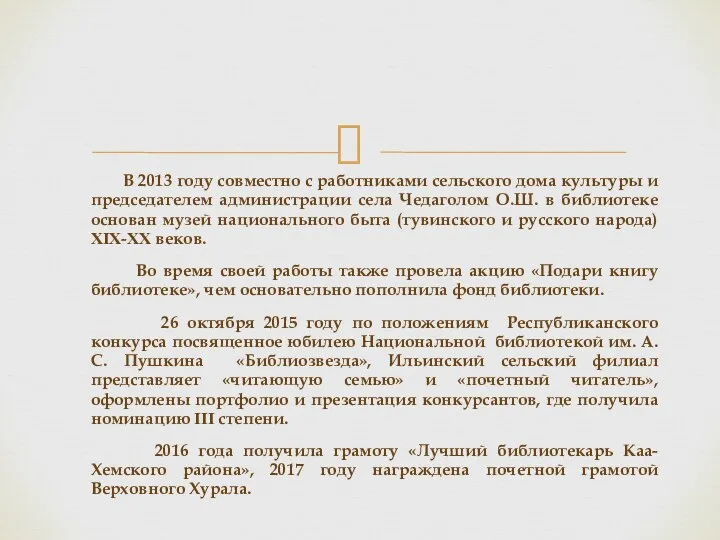 В 2013 году совместно с работниками сельского дома культуры и председателем администрации села Чедаголом О.Ш. в библиотеке основан музей национального быта (тувинского и русского народа) XIX-XX веков.

Во время своей работы также провела акцию «Подари книгу библиотеке», чем основательно пополнила фонд библиотеки.

26 октября 2015 году по положениям Республиканского конкурса посвященное юбилею Национальной библиотекой им. А. С. Пушкина «Библиозвезда», Ильинский сельский филиал представляет «читающую семью» и «почетный читатель», оформлены портфолио и презентация конкурсантов, где получила номинацию III степени.

2016 года получила грамоту «Лучший библиотекарь Каа-Хемского района», 2017 году награждена почетной грамотой Верховного Хурала.